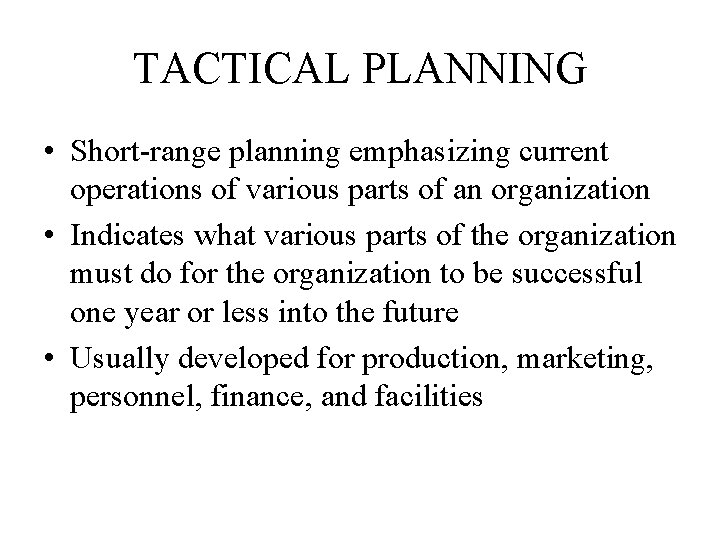 TACTICAL PLANNING

• Short-range planning emphasizing current operations of various parts of an organization
• Indicates what various parts of the organization must do for the organization to be successful one year or less into the future
• Usually developed for production, marketing, personnel, finance, and facilities